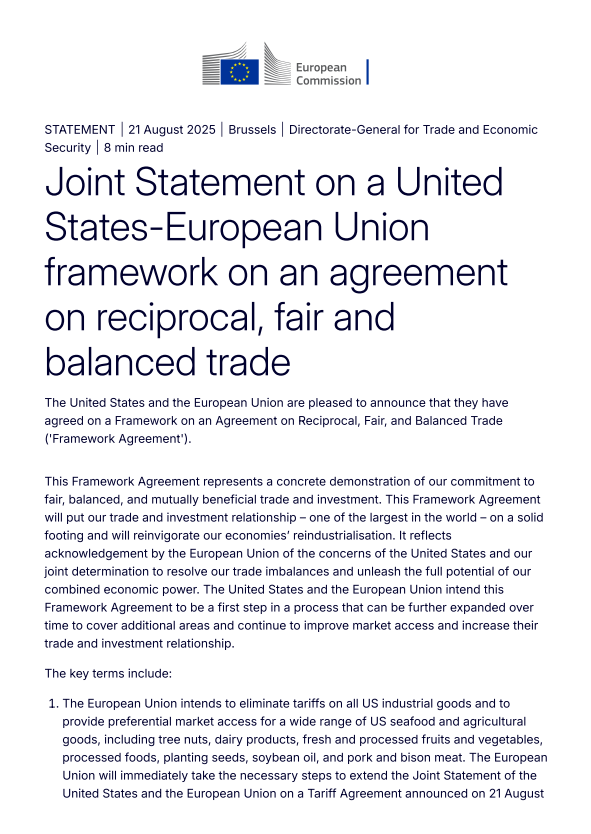 European Commission

STATEMENT | 21 August 2025 | Brussels | Directorate-General for Trade and Economic Security | 8 min read

Joint Statement on a United States-European Union framework on an agreement on reciprocal, fair and balanced trade

The United States and the European Union are pleased to announce that they have agreed on a Framework on an Agreement on Reciprocal, Fair, and Balanced Trade ('Framework Agreement').

This Framework Agreement represents a concrete demonstration of our commitment to fair, balanced, and mutually beneficial trade and investment. This Framework Agreement will put our trade and investment relationship – one of the largest in the world – on a solid footing and will reinvigorate our economies' reindustrialisation. It reflects acknowledgement by the European Union of the concerns of the United States and our joint determination to resolve our trade imbalances and unleash the full potential of our combined economic power. The United States and the European Union intend this Framework Agreement to be a first step in a process that can be further expanded over time to cover additional areas and continue to improve market access and increase their trade and investment relationship.

The key terms include:

1. The European Union intends to eliminate tariffs on all US industrial goods and to provide preferential market access for a wide range of US seafood and agricultural goods, including tree nuts, dairy products, fresh and processed fruits and vegetables, processed foods, planting seeds, soybean oil, and pork and bison meat. The European Union will immediately take the necessary steps to extend the Joint Statement of the United States and the European Union on a Tariff Agreement announced on 21 August